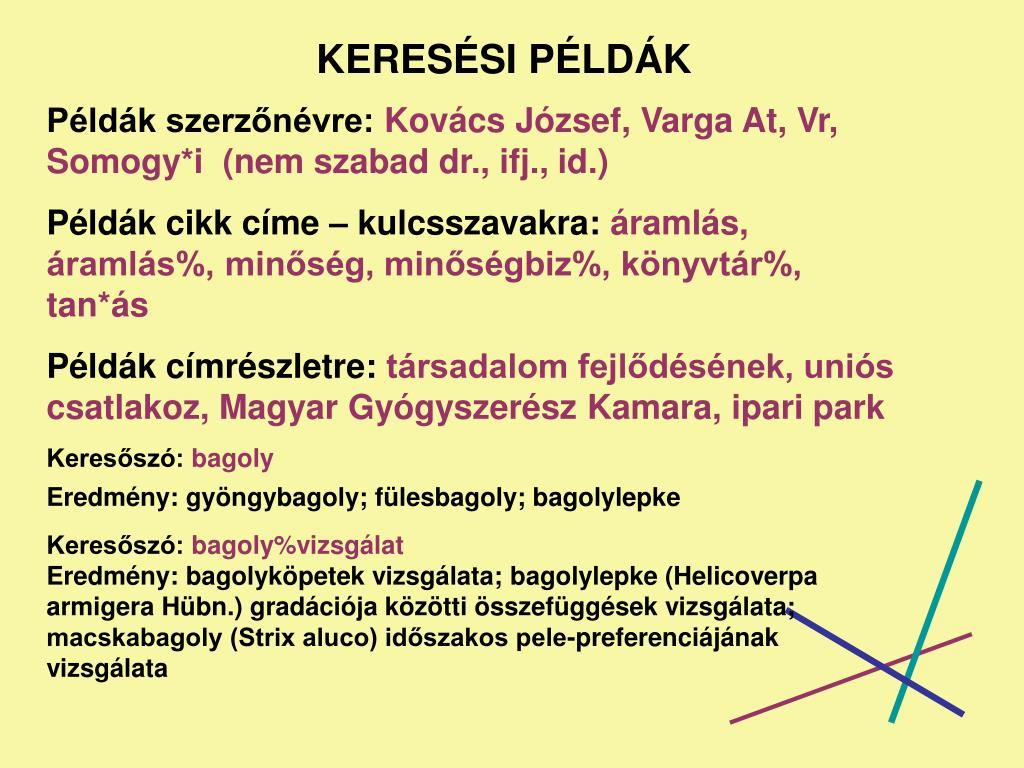 KERESÉSI PÉLDÁK

Példák szerzőnévre: Kovács József, Varga At, Vr, Somogy*i (nem szabad dr., ifj., id.)

Példák cikk címe – kulcsszavakra: áramlás, áramlás%, minőség, minőségbiz%, könyvtár%, tan*ás

Példák címrészletre: társadalom fejlődésének, uniós csatlakoz, Magyar Gyógyszerész Kamara, ipari park

Keresőszó: bagoly

Eredmény: gyöngybagoly; fülesbagoly; bagolylepke

Keresőszó: bagoly%vizsgálat
Eredmény: bagolyköpetek vizsgálata; bagolylepke (Helicoverpa armigera Hübn.) gradációja közötti összefüggések vizsgálata; macskabagoly (Strix aluco) időszakos pele-preferenciájának vizsgálata